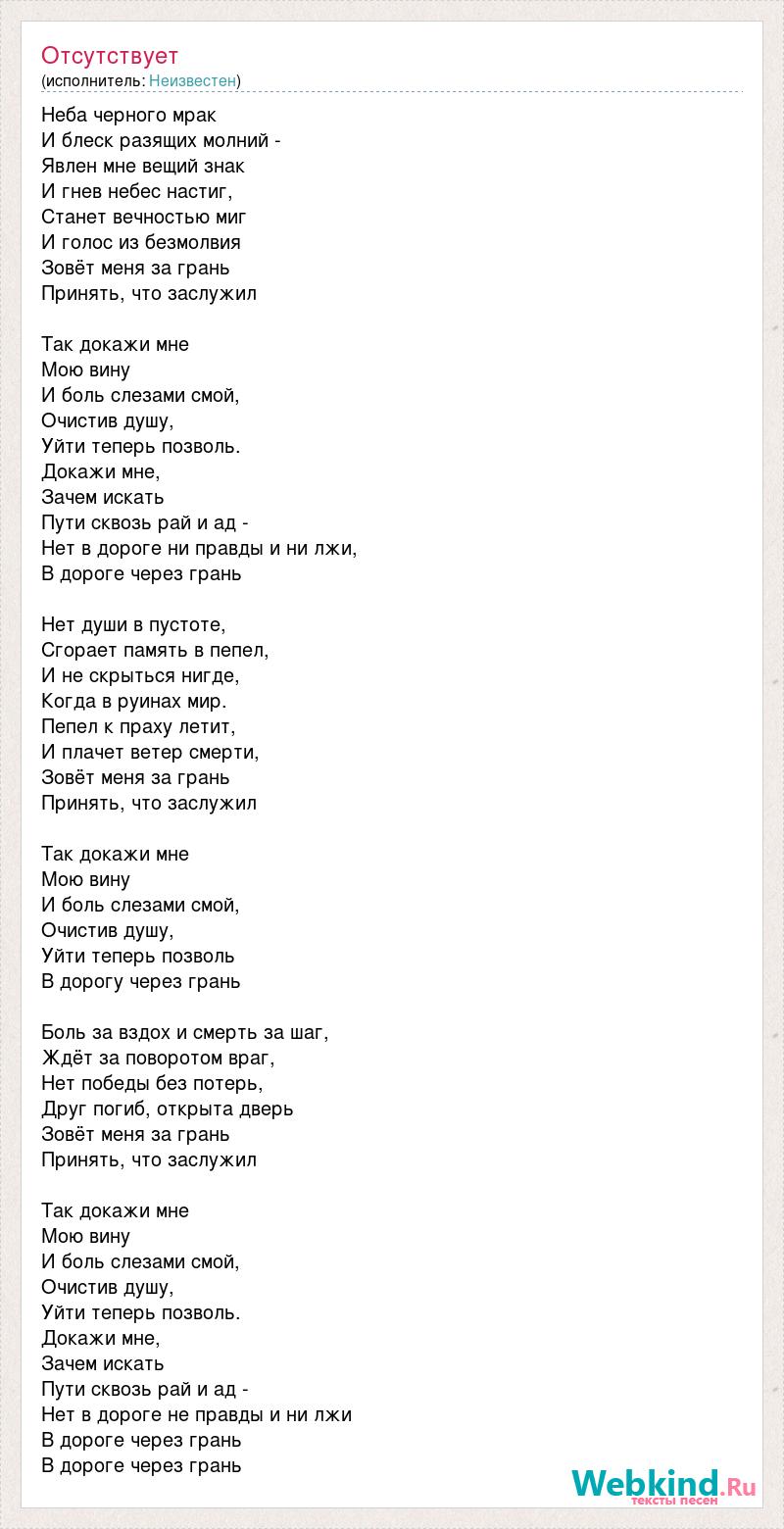 Отсутствует
(исполнитель: Неизвестен)

Неба черного мрак
И блеск разящих молний -
Явлен мне вещий знак
И гнев небес настиг,
Станет вечностью миг
И голос из безмолвия
Зовёт меня за грань
Принять, что заслужил

Так докажи мне
Мою вину
И боль слезами смой,
Очистив душу,
Уйти теперь позволь.
Докажи мне,
Зачем искать
Пути сквозь рай и ад -
Нет в дороге ни правды и ни лжи,
В дороге через грань

Нет души в пустоте,
Сгорает память в пепел,
И не скрыться нигде,
Когда в руинах мир.
Пепел к праху летит,
И плачет ветер смерти,
Зовёт меня за грань
Принять, что заслужил

Так докажи мне
Мою вину
И боль слезами смой,
Очистив душу,
Уйти теперь позволь
В дорогу через грань

Боль за вздох и смерть за шаг,
Ждёт за поворотом враг,
Нет победы без потерь,
Друг погиб, открыта дверь
Зовёт меня за грань
Принять, что заслужил

Так докажи мне
Мою вину
И боль слезами смой,
Очистив душу,
Уйти теперь позволь.
Докажи мне,
Зачем искать
Пути сквозь рай и ад -
Нет в дороге не правды и ни лжи
В дороге через грань
В дороге через грань

Webkind.Ru
тексты песен